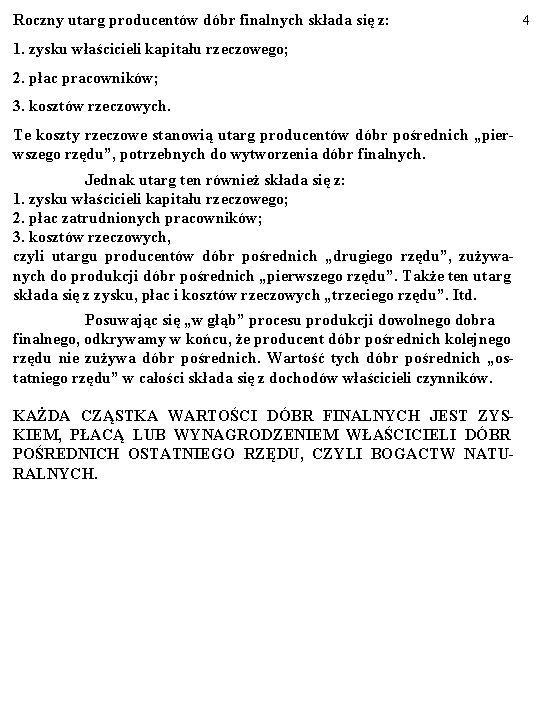 Roczny utarg producentów dóbr finalnych składa się z:

4

1. zysku właścicieli kapitału rzeczowego;

2. płac pracowników;

3. kosztów rzeczowych.

Te koszty rzeczowe stanowią utarg producentów dóbr pośrednich „pierwszego rzędu", potrzebnych do wytworzenia dóbr finalnych.

Jednak utarg ten również składa się z:
1. zysku właścicieli kapitału rzeczowego;
2. płac zatrudnionych pracowników;
3. kosztów rzeczowych,
czyli utargu producentów dóbr pośrednich „drugiego rzędu", zużywanych do produkcji dóbr pośrednich „pierwszego rzędu". Także ten utarg składa się z zysku, płac i kosztów rzeczowych „trzeciego rzędu". Itd.

Posuwając się „w głąb" procesu produkcji dowolnego dobra finalnego, odkrywamy w końcu, że producent dóbr pośrednich kolejnego rzędu nie zużywa dóbr pośrednich. Wartość tych dóbr pośrednich „ostatniego rzędu" w całości składa się z dochodów właścicieli czynników.

KAŻDA CZĄSTKA WARTOŚCI DÓBR FINALNYCH JEST ZYSKIEM, PŁACĄ LUB WYNAGRODZENIEM WŁAŚCICIELI DÓBR POŚREDNICH OSTATNIEGO RZĘDU, CZYLI BOGACTW NATURALNYCH.